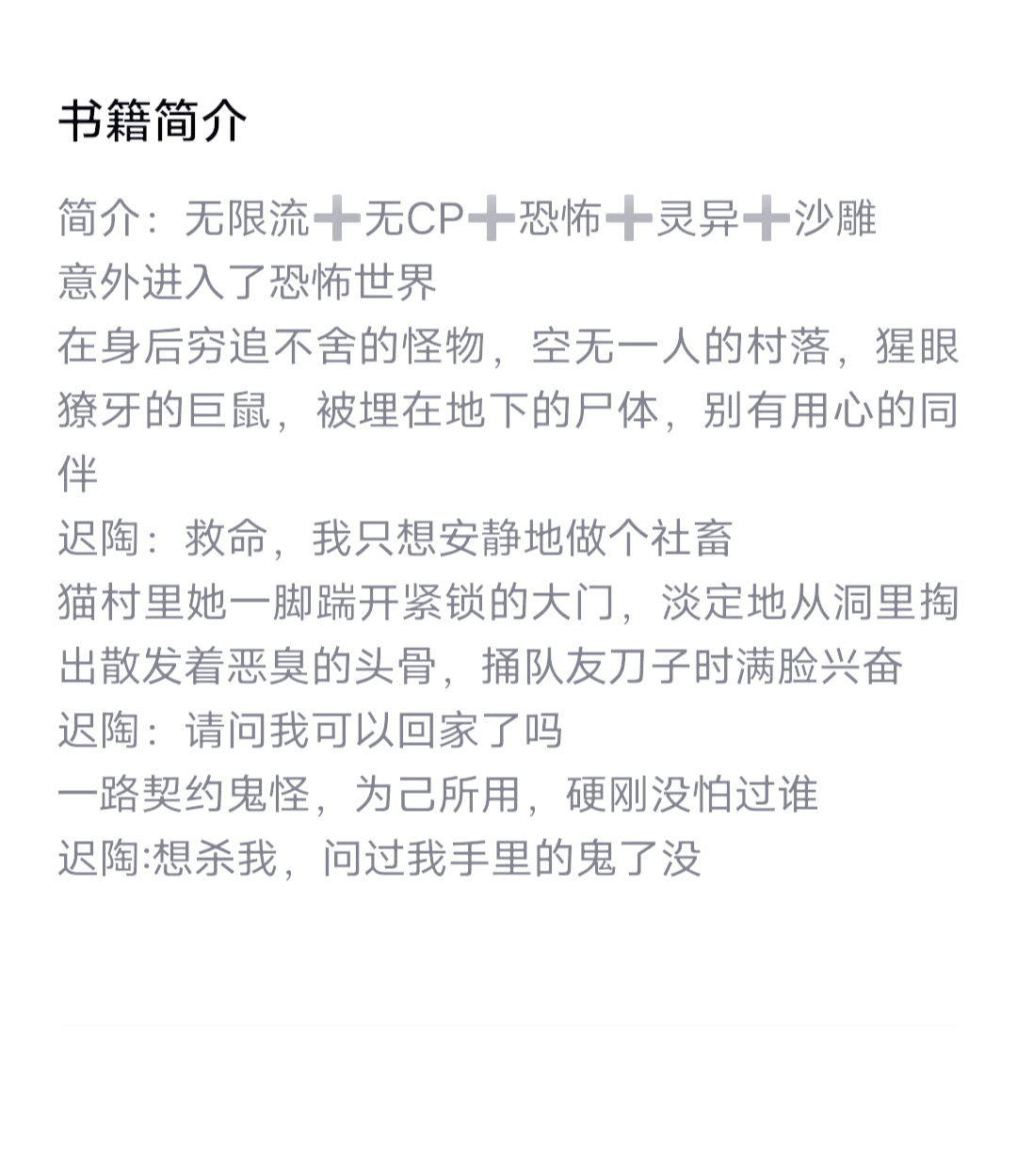 书籍简介

简介：无限流➕无CP➕恐怖➕灵异➕沙雕
意外进入了恐怖世界
在身后穷追不舍的怪物，空无一人的村落，猩眼獠牙的巨鼠，被埋在地下的尸体，别有用心的同伴
迟陶：救命，我只想安静地做个社畜
猫村里她一脚踹开紧锁的大门，淡定地从洞里掏出散发着恶臭的头骨，捅队友刀子时满脸兴奋
迟陶：请问我可以回家了吗
一路契约鬼怪，为己所用，硬刚没怕过谁
迟陶:想杀我，问过我手里的鬼了没